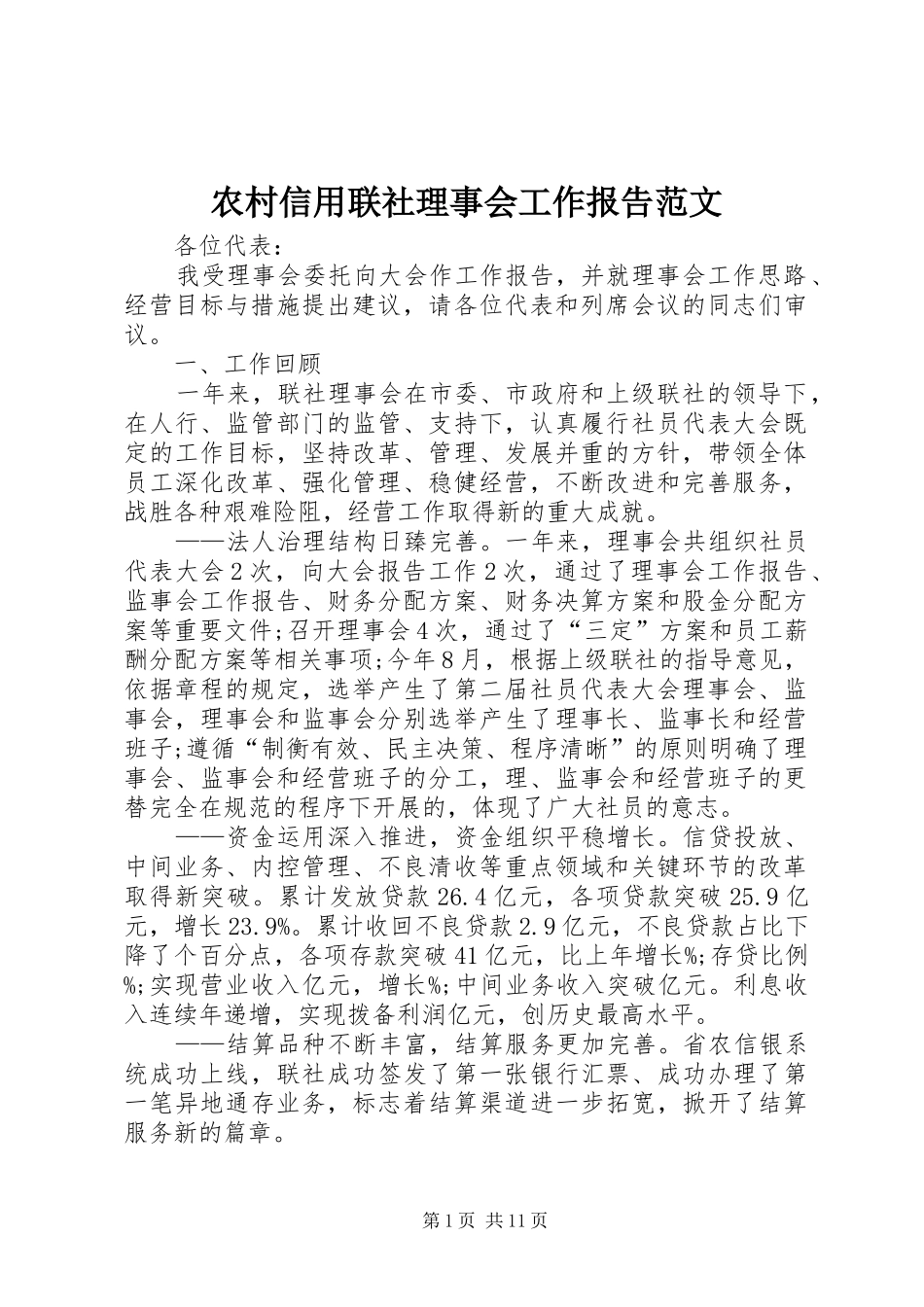 农村信用联社理事会工作报告范文

各位代表：

我受理事会委托向大会作工作报告，并就理事会工作思路、经营目标与措施提出建议，请各位代表和列席会议的同志们审议。

一、工作回顾

一年来，联社理事会在市委、市政府和上级联社的领导下，在人行、监管部门的监管、支持下，认真履行社员代表大会既定的工作目标，坚持改革、管理、发展并重的方针，带领全体员工深化改革、强化管理、稳健经营，不断改进和完善服务，战胜各种艰难险阻，经营工作取得新的重大成就。

——法人治理结构日臻完善。一年来，理事会共组织社员代表大会2次，向大会报告工作2次，通过了理事会工作报告、监事会工作报告、财务分配方案、财务决算方案和股金分配方案等重要文件;召开理事会4次，通过了“三定”方案和员工薪酬分配方案等相关事项;今年8月，根据上级联社的指导意见，依据章程的规定，选举产生了第二届社员代表大会理事会、监事会，理事会和监事会分别选举产生了理事长、监事长和经营班子;遵循“制衡有效、民主决策、程序清晰”的原则明确了理事会、监事会和经营班子的分工，理、监事会和经营班子的更替完全在规范的程序下开展的，体现了广大社员的意志。

——资金运用深入推进，资金组织平稳增长。信贷投放、中间业务、内控管理、不良清收等重点领域和关键环节的改革取得新突破。累计发放贷款26.4亿元，各项贷款突破25.9亿元，增长23.9%。累计收回不良贷款2.9亿元，不良贷款占比下降了个百分点，各项存款突破41亿元，比上年增长%;存贷比例%;实现营业收入亿元，增长%;中间业务收入突破亿元。利息收入连续年递增，实现拨备利润亿元，创历史最高水平。

——结算品种不断丰富，结算服务更加完善。省农信银系统成功上线，联社成功签发了第一张银行汇票、成功办理了第一笔异地通存业务，标志着结算渠道进一步拓宽，掀开了结算服务新的篇章。

第1页 共11页